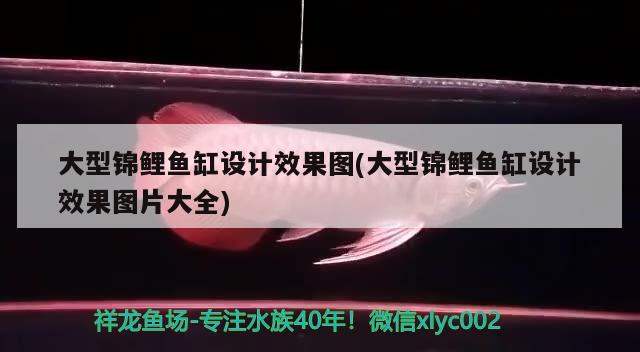 大型锦鲤鱼缸设计效果图(大型锦鲤鱼缸设计效果图片大全)

祥龙鱼场-专注水族40年！微信xlyc002